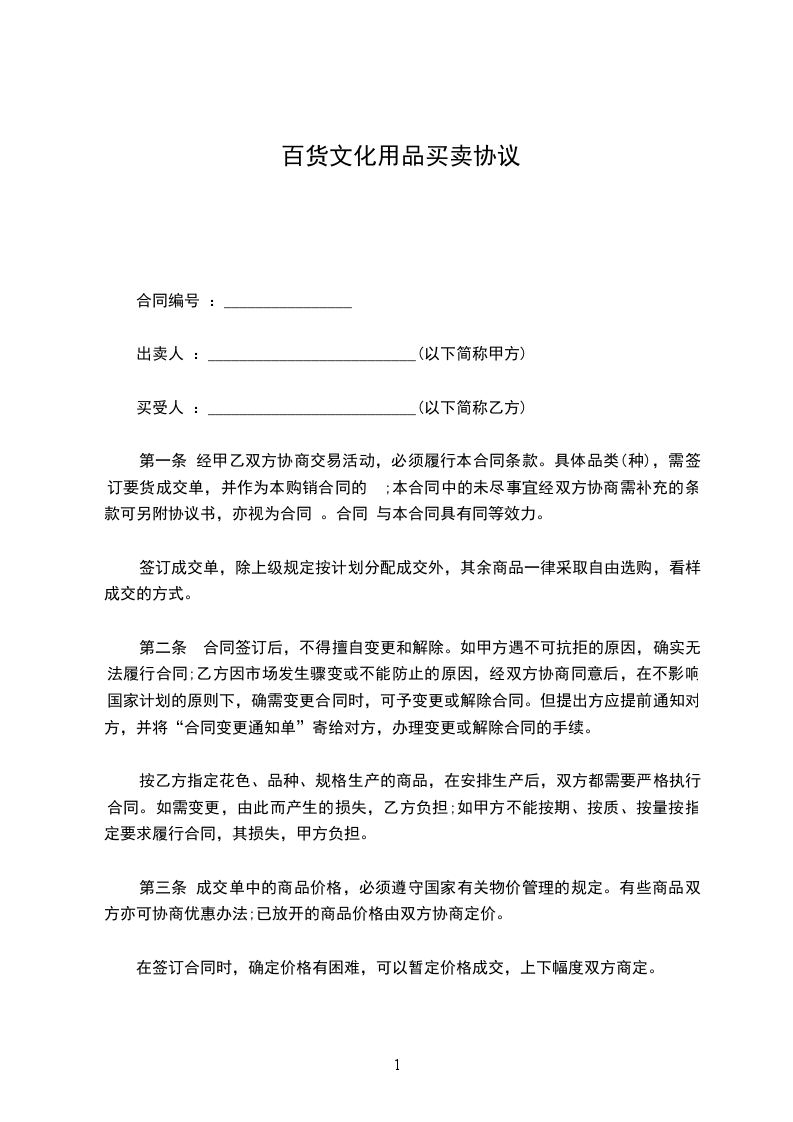 百货文化用品买卖协议

合同编号 ：________________

出卖人 ：__________________________(以下简称甲方)

买受人 ：__________________________(以下简称乙方)

第一条 经甲乙双方协商交易活动，必须履行本合同条款。具体品类(种)，需签订要货成交单，并作为本购销合同的 ;本合同中的未尽事宜经双方协商需补充的条款可另附协议书，亦视为合同 。合同 与本合同具有同等效力。

签订成交单，除上级规定按计划分配成交外，其余商品一律采取自由选购，看样成交的方式。

第二条 合同签订后，不得擅自变更和解除。如甲方遇不可抗拒的原因，确实无法履行合同;乙方因市场发生骤变或不能防止的原因，经双方协商同意后，在不影响国家计划的原则下，确需变更合同时，可予变更或解除合同。但提出方应提前通知对方，并将“合同变更通知单”寄给对方，办理变更或解除合同的手续。

按乙方指定花色、品种、规格生产的商品，在安排生产后，双方都需要严格执行合同。如需变更，由此而产生的损失，乙方负担;如甲方不能按期、按质、按量按指定要求履行合同，其损失，甲方负担。

第三条 成交单中的商品价格，必须遵守国家有关物价管理的规定。有些商品双方亦可协商优惠办法;已放开的商品价格由双方协商定价。

在签订合同时，确定价格有困难，可以暂定价格成交，上下幅度双方商定。

1